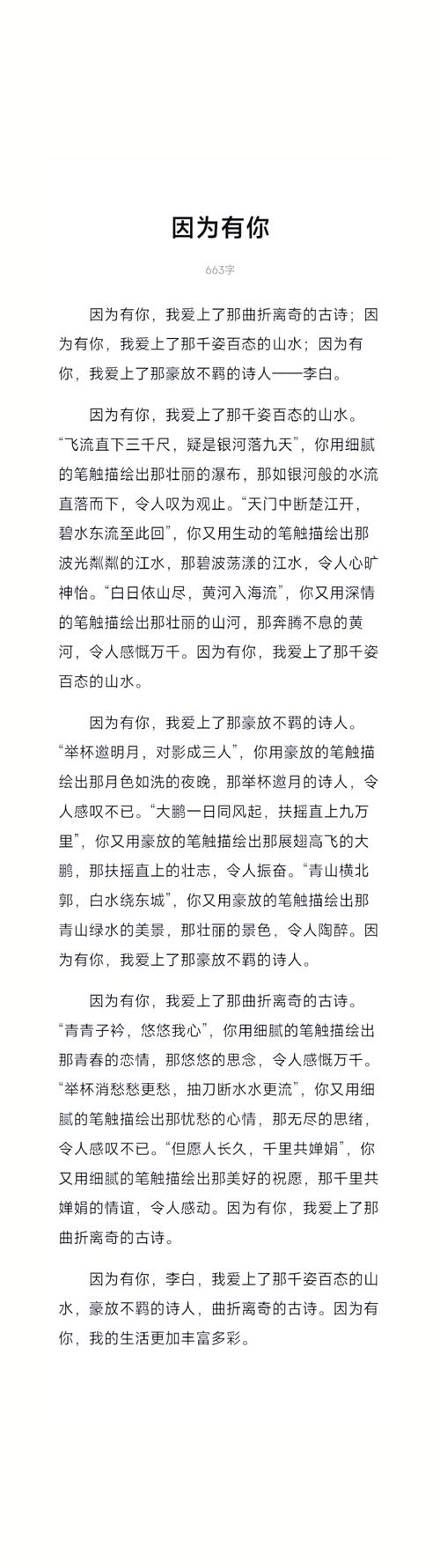 因为有你

663字

因为有你，我爱上了那曲折离奇的古诗；因为有你，我爱上了那千姿百态的山水；因为有你，我爱上了那豪放不羁的诗人——李白。

因为有你，我爱上了那千姿百态的山水。“飞流直下三千尺，疑是银河落九天”，你用细腻的笔触描绘出那壮丽的瀑布，那如银河般的水流直落而下，令人叹为观止。“天门中断楚江开，碧水东流至此回”，你又用生动的笔触描绘出那波光粼粼的江水，那碧波荡漾的江水，令人心旷神怡。“白日依山尽，黄河入海流”，你又用深情的笔触描绘出那壮丽的山河，那奔腾不息的黄河，令人感慨万千。因为有你，我爱上了那千姿百态的山水。

因为有你，我爱上了那豪放不羁的诗人。“举杯邀明月，对影成三人”，你用豪放的笔触描绘出那月色如洗的夜晚，那举杯邀月的诗人，令人感叹不已。“大鹏一日同风起，扶摇直上九万里”，你又用豪放的笔触描绘出那展翅高飞的大鹏，那扶摇直上的壮志，令人振奋。“青山横北郭，白水绕东城”，你又用豪放的笔触描绘出那青山绿水的美景，那壮丽的景色，令人陶醉。因为有你，我爱上了那豪放不羁的诗人。

因为有你，我爱上了那曲折离奇的古诗。“青青子衿，悠悠我心”，你用细腻的笔触描绘出那青春的恋情，那悠悠的思念，令人感慨万千。“举杯消愁愁更愁，抽刀断水水更流”，你又用细腻的笔触描绘出那忧愁的心情，那无尽的思绪，令人感叹不已。“但愿人长久，千里共婵娟”，你又用细腻的笔触描绘出那美好的祝愿，那千里共婵娟的情谊，令人感动。因为有你，我爱上了那曲折离奇的古诗。

因为有你，李白，我爱上了那千姿百态的山水，豪放不羁的诗人，曲折离奇的古诗。因为有你，我的生活更加丰富多彩。